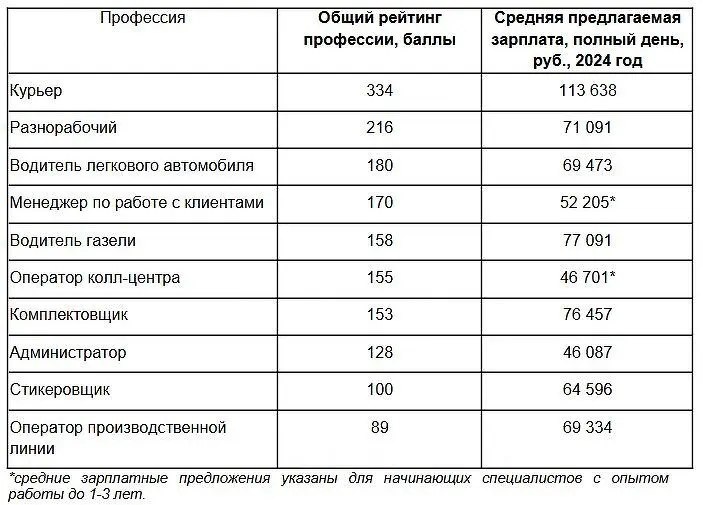 | Профессия | Общий рейтинг профессии, баллы | Средняя предлагаемая зарплата, полный день, руб., 2024 год |
|---|---|---|
| Курьер | 334 | 113 638 |
| Разнорабочий | 216 | 71 091 |
| Водитель легкового автомобиля | 180 | 69 473 |
| Менеджер по работе с клиентами | 170 | 52 205* |
| Водитель газели | 158 | 77 091 |
| Оператор колл-центра | 155 | 46 701* |
| Комплектовщик | 153 | 76 457 |
| Администратор | 128 | 46 087 |
| Стикеровщик | 100 | 64 596 |
| Оператор производственной линии | 89 | 69 334 |

*средние зарплатные предложения указаны для начинающих специалистов с опытом работы до 1-3 лет.